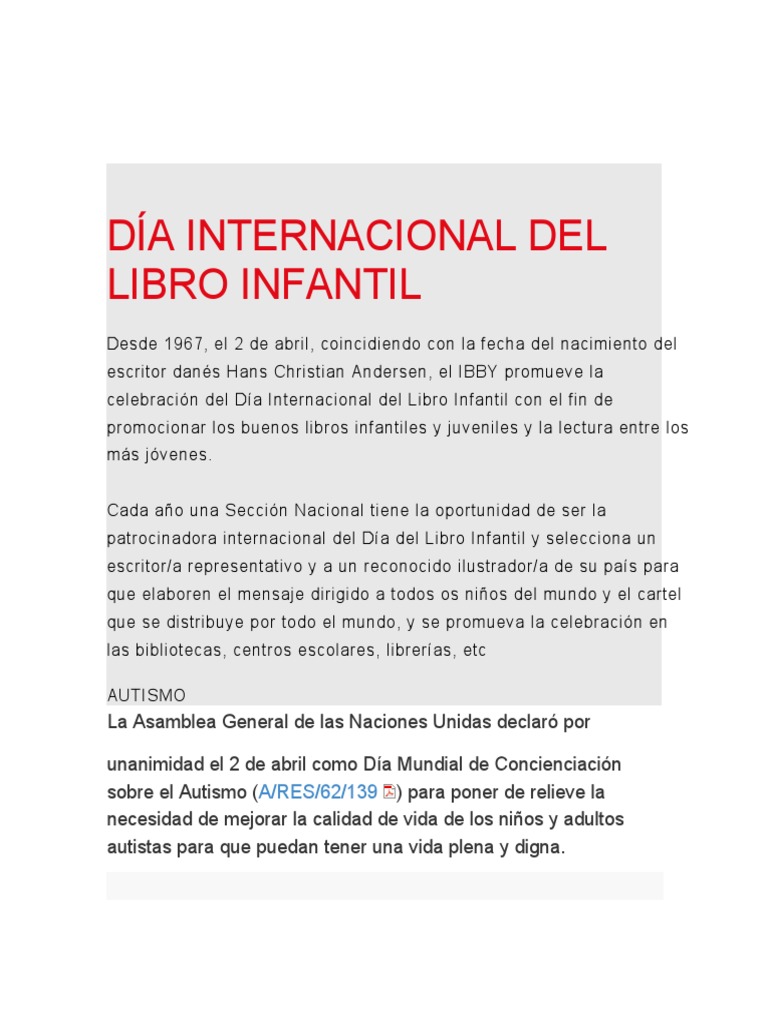 DÍA INTERNACIONAL DEL LIBRO INFANTIL

Desde 1967, el 2 de abril, coincidiendo con la fecha del nacimiento del escritor danés Hans Christian Andersen, el IBBY promueve la celebración del Día Internacional del Libro Infantil con el fin de promocionar los buenos libros infantiles y juveniles y la lectura entre los más jóvenes.

Cada año una Sección Nacional tiene la oportunidad de ser la patrocinadora internacional del Día del Libro Infantil y selecciona un escritor/a representativo y a un reconocido ilustrador/a de su país para que elaboren el mensaje dirigido a todos os niños del mundo y el cartel que se distribuye por todo el mundo, y se promueva la celebración en las bibliotecas, centros escolares, librerías, etc

AUTISMO

La Asamblea General de las Naciones Unidas declaró por

unanimidad el 2 de abril como Día Mundial de Concienciación sobre el Autismo (A/RES/62/139) para poner de relieve la necesidad de mejorar la calidad de vida de los niños y adultos autistas para que puedan tener una vida plena y digna.